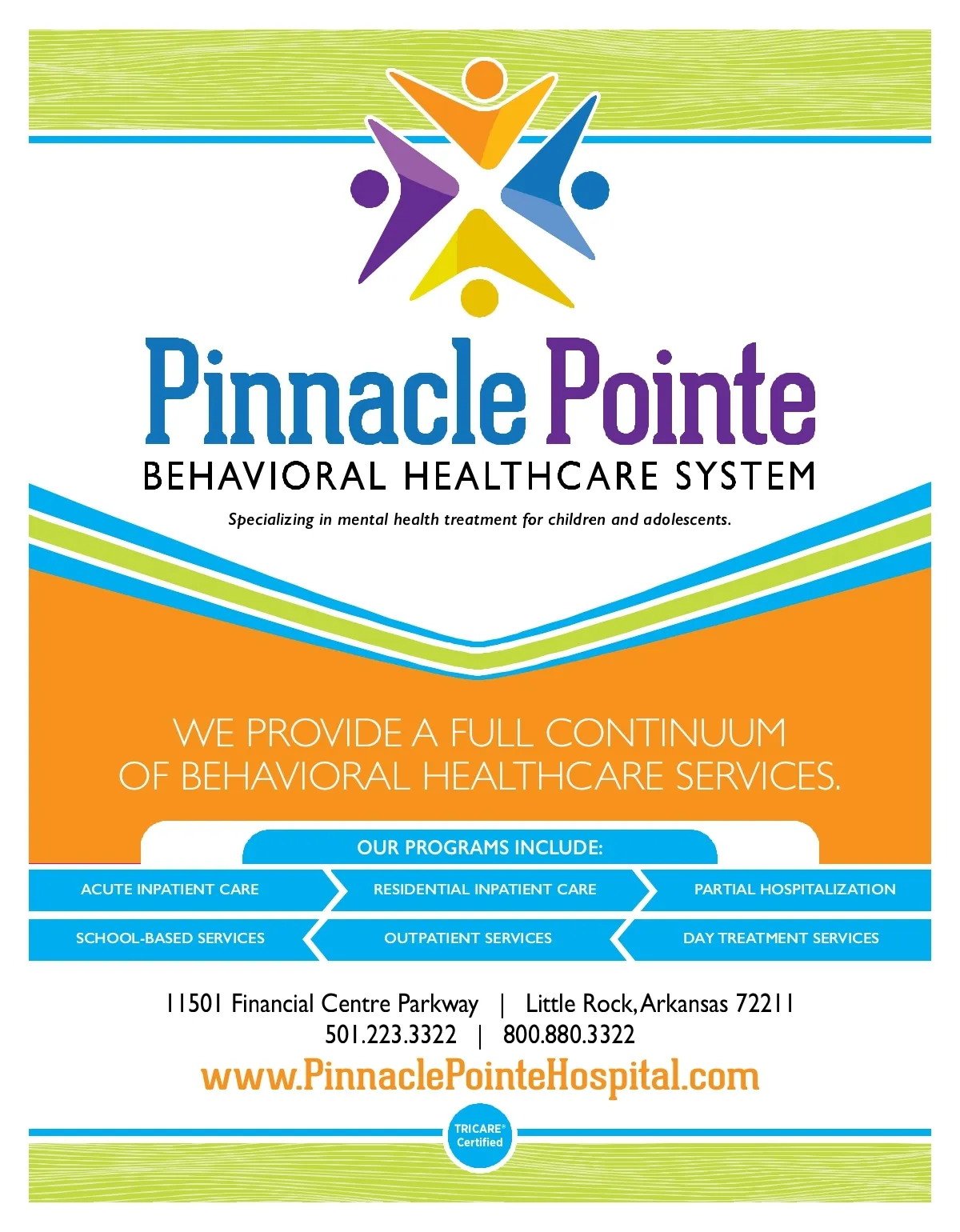 Pinnacle Pointe
BEHAVIORAL HEALTHCARE SYSTEM
Specializing in mental health treatment for children and adolescents.

WE PROVIDE A FULL CONTINUUM OF BEHAVIORAL HEALTHCARE SERVICES.

OUR PROGRAMS INCLUDE:

ACUTE INPATIENT CARE
RESIDENTIAL INPATIENT CARE
PARTIAL HOSPITALIZATION
SCHOOL-BASED SERVICES
OUTPATIENT SERVICES
DAY TREATMENT SERVICES

11501 Financial Centre Parkway | Little Rock, Arkansas 72211
501.223.3322 | 800.880.3322
www.PinnaclePointeHospital.com

TRICARE® Certified